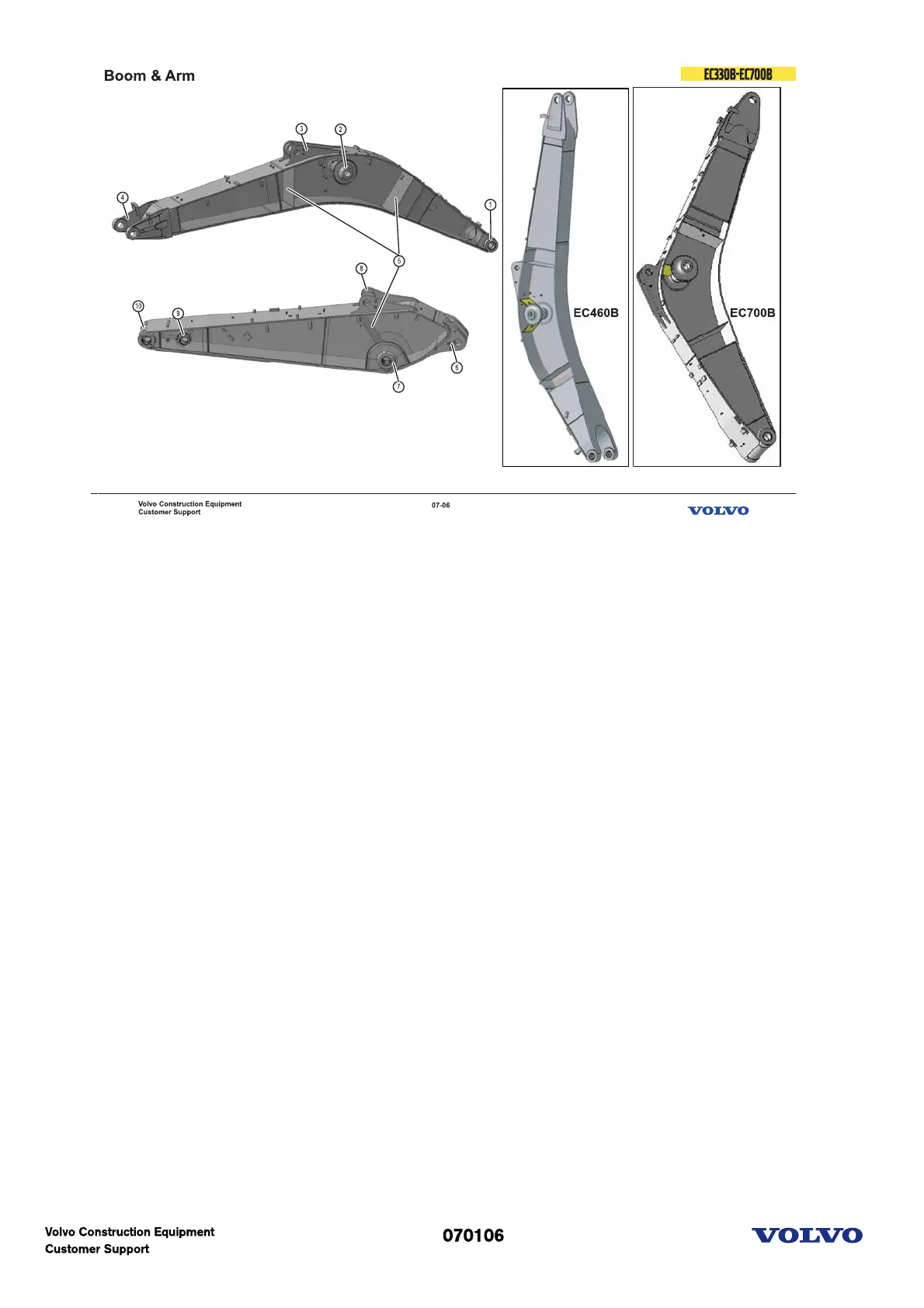 Boom & Arm

EC330B-EC700B

3
2
4
1
5
8
10
9
6
7

EC460B

EC700B

Volvo Construction Equipment
Customer Support

07-06

VOLVO

Volvo Construction Equipment
Customer Support

070106

VOLVO